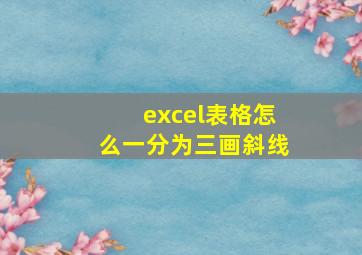 excel表格怎么一分为三画斜线